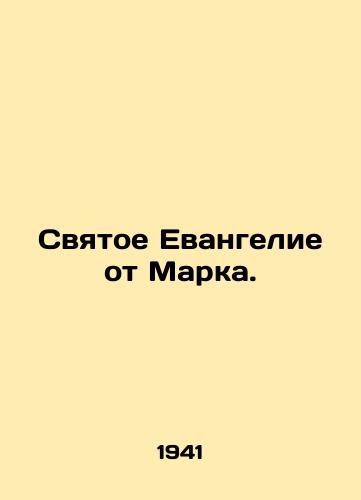 Святое Евангелие от Марка.

1941